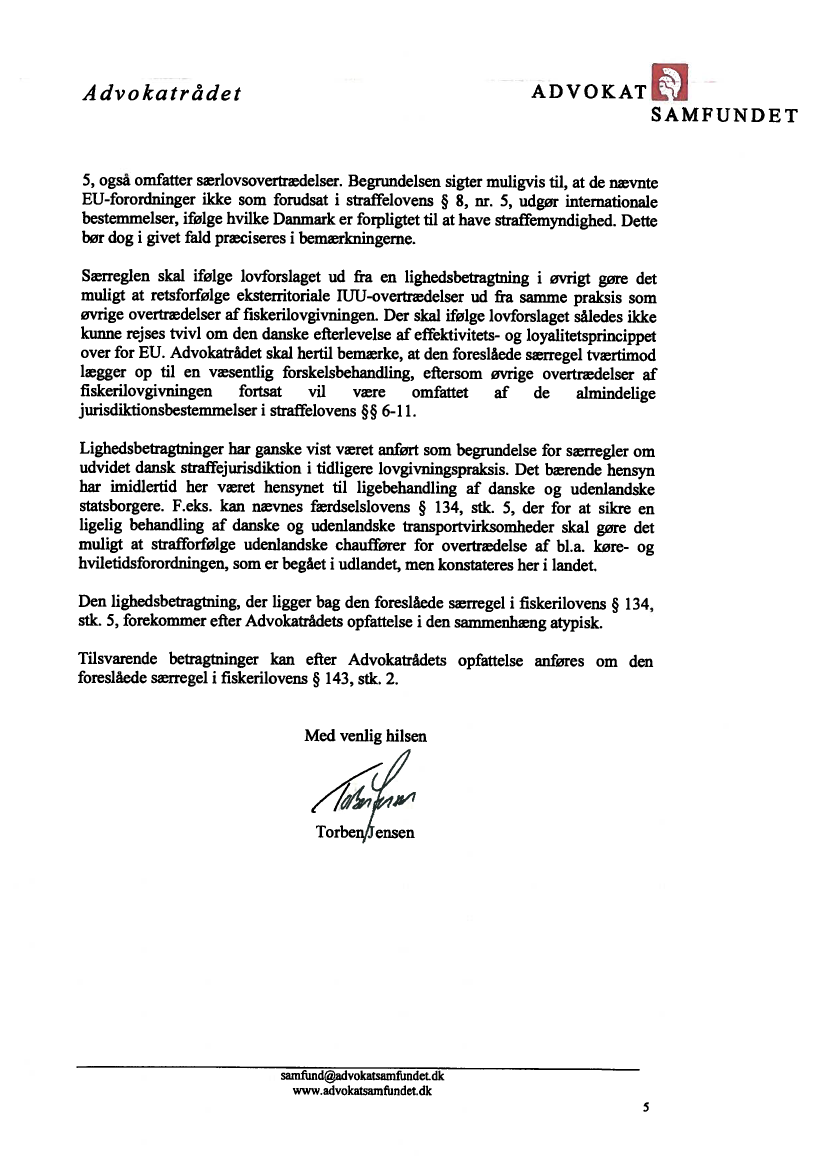 Advokatrådet

ADVOKAT SAMFUNDET

5, også omfatter særlovsovertrædelser. Begrundelsen sigter muligvis til, at de nævnte EU-forordninger ikke som forudsat i straffelovens § 8, nr. 5, udgør internationale bestemmelser, ifølge hvilke Danmark er forpligtet til at have straffemyndighed. Dette bør dog i givet fald præciseres i bemærkningerne.

Særreglen skal ifølge lovforslaget ud fra en lighedsbetragtning i øvrigt gøre det muligt at retsforfølge eksterritoriale IUU-overtrædelser ud fra samme praksis som øvrige overtrædelser af fiskerilovgivningen. Der skal ifølge lovforslaget således ikke kunne rejses tvivl om den danske efterlevelse af effektivitets- og loyalitetsprincippet over for EU. Advokatrådet skal hertil bemærke, at den foreslåede særregel tværtimod lægger op til en væsentlig forskelsbehandling, eftersom øvrige overtrædelser af fiskerilovgivningen fortsat vil være omfattet af de almindelige jurisdiktionsbestemmelser i straffelovens §§ 6-11.

Lighedsbetragtninger har ganske vist været anført som begrundelse for særregler om udvidet dansk straffejurisdiktion i tidligere lovgivningspraksis. Det bærende hensyn har imidlertid her været hensynet til ligebehandling af danske og udenlandske statsborgere. F.eks. kan nævnes færdselslovens § 134, stk. 5, der for at sikre en ligelig behandling af danske og udenlandske transportvirksomheder skal gøre det muligt at strafforfølge udenlandske chauffører for overtrædelse af bl.a. køre- og hviletidsforordningen, som er begået i udlandet, men konstateres her i landet.

Den lighedsbetragtning, der ligger bag den foreslåede særregel i fiskerilovens § 134, stk. 5, forekommer efter Advokatrådets opfattelse i den sammenhæng atypisk.

Tilsvarende betragtninger kan efter Advokatrådets opfattelse anføres om den foreslåede særregel i fiskerilovens § 143, stk. 2.

Med venlig hilsen

Torben Jensen

Torben Jensen

samfund@advokatsamfundet.dk
www.advokatsamfundet.dk

5